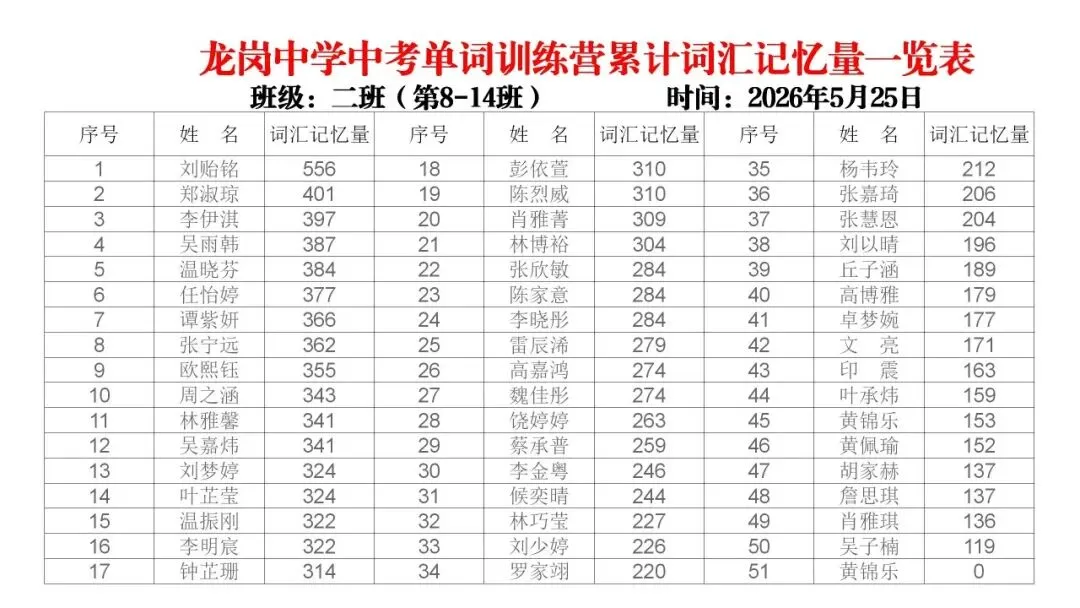 龙岗中学中考单词训练营累计词汇记忆量一览表

班级：二班（第8-14班）　　时间：2026年5月25日

| 序号 | 姓　名 | 词汇记忆量 | 序号 | 姓　名 | 词汇记忆量 | 序号 | 姓　名 | 词汇记忆量 |
|---|---|---|---|---|---|---|---|---|
| 1 | 刘贻铭 | 556 | 18 | 彭依萱 | 310 | 35 | 杨韦玲 | 212 |
| 2 | 郑淑琼 | 401 | 19 | 陈烈威 | 310 | 36 | 张嘉琦 | 206 |
| 3 | 李伊淇 | 397 | 20 | 肖雅菁 | 309 | 37 | 张慧恩 | 204 |
| 4 | 吴雨韩 | 387 | 21 | 林博裕 | 304 | 38 | 刘以晴 | 196 |
| 5 | 温晓芬 | 384 | 22 | 张欣敏 | 284 | 39 | 丘子涵 | 189 |
| 6 | 任怡婷 | 377 | 23 | 陈家意 | 284 | 40 | 高博雅 | 179 |
| 7 | 谭紫妍 | 366 | 24 | 李晓彤 | 284 | 41 | 卓梦婉 | 177 |
| 8 | 张宁远 | 362 | 25 | 雷辰浠 | 279 | 42 | 文　亮 | 171 |
| 9 | 欧熙钰 | 355 | 26 | 高嘉鸿 | 274 | 43 | 印　震 | 163 |
| 10 | 周之涵 | 343 | 27 | 魏佳彤 | 274 | 44 | 叶承炜 | 159 |
| 11 | 林雅馨 | 341 | 28 | 饶婷婷 | 263 | 45 | 黄锦乐 | 153 |
| 12 | 吴嘉炜 | 341 | 29 | 蔡承普 | 259 | 46 | 黄佩瑜 | 152 |
| 13 | 刘梦婷 | 324 | 30 | 李金粤 | 246 | 47 | 胡家赫 | 137 |
| 14 | 叶芷莹 | 324 | 31 | 候奕晴 | 244 | 48 | 詹思琪 | 137 |
| 15 | 温振刚 | 322 | 32 | 林巧莹 | 227 | 49 | 肖雅琪 | 136 |
| 16 | 李明宸 | 322 | 33 | 刘少婷 | 226 | 50 | 吴子楠 | 119 |
| 17 | 钟芷珊 | 314 | 34 | 罗家翊 | 220 | 51 | 黄锦乐 | 0 |